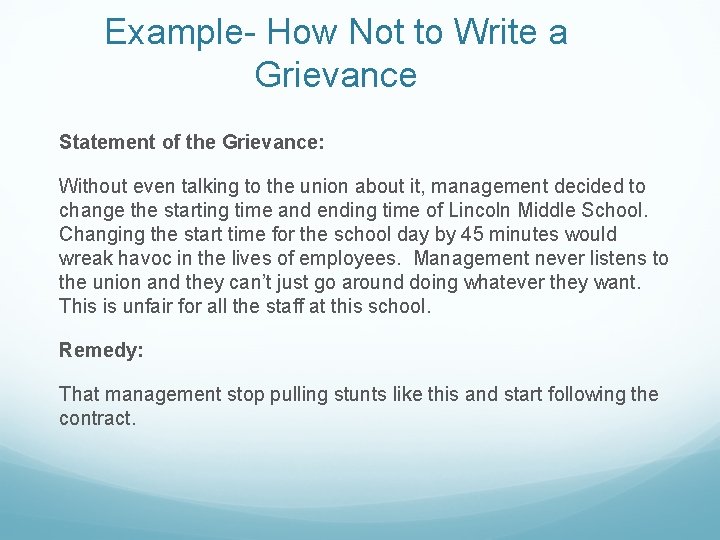 Example- How Not to Write a Grievance

Statement of the Grievance:

Without even talking to the union about it, management decided to change the starting time and ending time of Lincoln Middle School. Changing the start time for the school day by 45 minutes would wreak havoc in the lives of employees. Management never listens to the union and they can't just go around doing whatever they want. This is unfair for all the staff at this school.

Remedy:

That management stop pulling stunts like this and start following the contract.